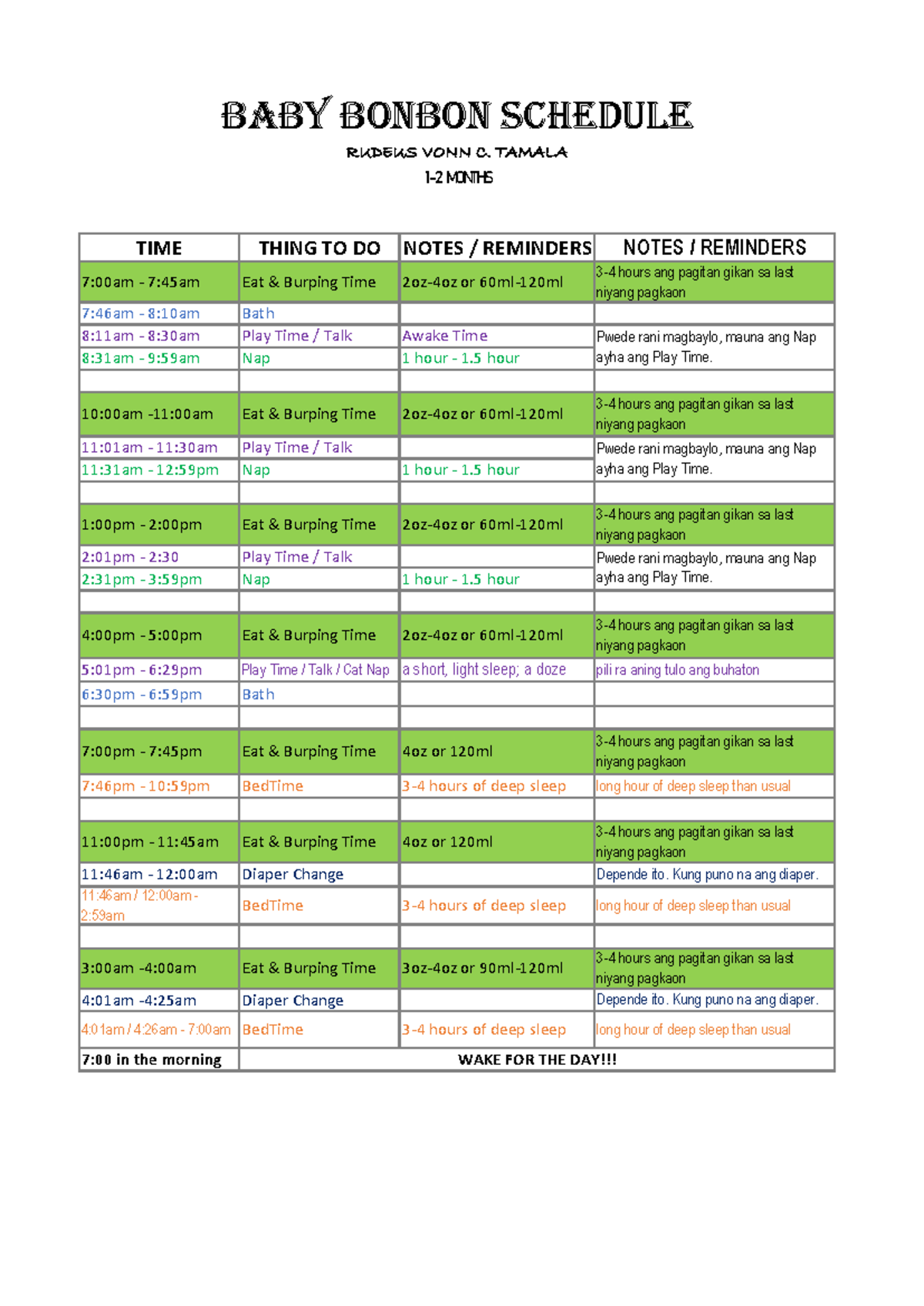 BABY BONBON SCHEDULE

RUDEUS VONN C. TAMALA

1-2 MONTHS

| TIME | THING TO DO | NOTES / REMINDERS | NOTES / REMINDERS |
|---|---|---|---|
| 7:00am - 7:45am | Eat & Burping Time | 2oz-4oz or 60ml-120ml | 3-4 hours ang pagitan gikan sa last niyang pagkaon |
| 7:46am - 8:10am | Bath | | |
| 8:11am - 8:30am | Play Time / Talk | Awake Time | Pwede rani magbaylo, mauna ang Nap ayha ang Play Time. |
| 8:31am - 9:59am | Nap | 1 hour - 1.5 hour | |
| | | | |
| 10:00am -11:00am | Eat & Burping Time | 2oz-4oz or 60ml-120ml | 3-4 hours ang pagitan gikan sa last niyang pagkaon |
| 11:01am - 11:30am | Play Time / Talk | | Pwede rani magbaylo, mauna ang Nap ayha ang Play Time. |
| 11:31am - 12:59pm | Nap | 1 hour - 1.5 hour | |
| | | | |
| 1:00pm - 2:00pm | Eat & Burping Time | 2oz-4oz or 60ml-120ml | 3-4 hours ang pagitan gikan sa last niyang pagkaon |
| 2:01pm - 2:30 | Play Time / Talk | | Pwede rani magbaylo, mauna ang Nap ayha ang Play Time. |
| 2:31pm - 3:59pm | Nap | 1 hour - 1.5 hour | |
| | | | |
| 4:00pm - 5:00pm | Eat & Burping Time | 2oz-4oz or 60ml-120ml | 3-4 hours ang pagitan gikan sa last niyang pagkaon |
| 5:01pm - 6:29pm | Play Time / Talk / Cat Nap | a short, light sleep; a doze | pili ra aning tulo ang buhaton |
| 6:30pm - 6:59pm | Bath | | |
| | | | |
| 7:00pm - 7:45pm | Eat & Burping Time | 4oz or 120ml | 3-4 hours ang pagitan gikan sa last niyang pagkaon |
| 7:46pm - 10:59pm | BedTime | 3-4 hours of deep sleep | long hour of deep sleep than usual |
| | | | |
| 11:00pm - 11:45am | Eat & Burping Time | 4oz or 120ml | 3-4 hours ang pagitan gikan sa last niyang pagkaon |
| 11:46am - 12:00am | Diaper Change | | Depende ito. Kung puno na ang diaper. |
| 11:46am / 12:00am - 2:59am | BedTime | 3-4 hours of deep sleep | long hour of deep sleep than usual |
| | | | |
| 3:00am -4:00am | Eat & Burping Time | 3oz-4oz or 90ml-120ml | 3-4 hours ang pagitan gikan sa last niyang pagkaon |
| 4:01am -4:25am | Diaper Change | | Depende ito. Kung puno na ang diaper. |
| 4:01am / 4:26am - 7:00am | BedTime | 3-4 hours of deep sleep | long hour of deep sleep than usual |
| 7:00 in the morning | WAKE FOR THE DAY!!! | | |